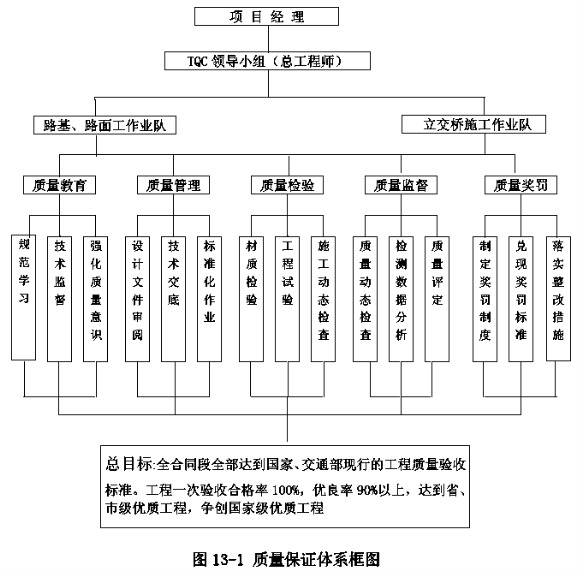 项 目 经 理

TQC 领导小组（总工程师）

路基、路面工作业队

立交桥施工作业队

质量教育

质量管理

质量检验

质量监督

质量奖罚

规范学习

技术监督

强化质量意识

设计文件审阅

技术交底

标准化作业

材质检验

工程试验

施工动态检查

质量动态检查

检测数据分析

质量评定

制定奖罚制度

兑现奖罚标准

落实整改措施

总目标:全合同段全部达到国家、交通部现行的工程质量验收标准。工程一次验收合格率 100%，优良率 90%以上，达到省、市级优质工程，争创国家级优质工程

图 13-1 质量保证体系框图